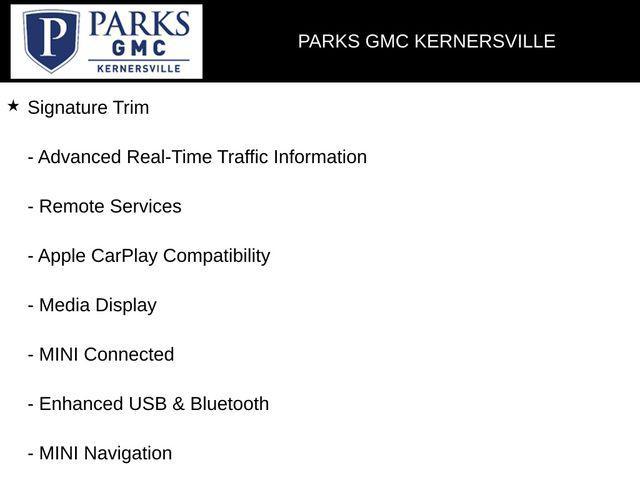 P PARKS GMC KERNERSVILLE

PARKS GMC KERNERSVILLE

★ Signature Trim

- Advanced Real-Time Traffic Information

- Remote Services

- Apple CarPlay Compatibility

- Media Display

- MINI Connected

- Enhanced USB & Bluetooth

- MINI Navigation